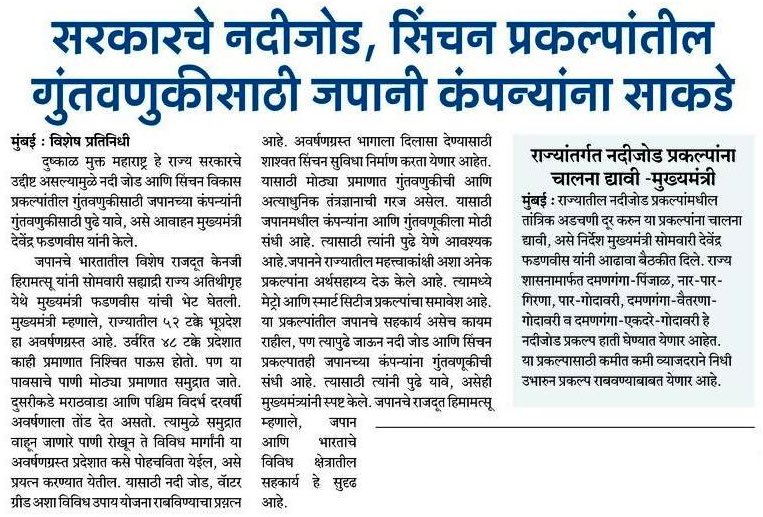 सरकारचे नदीजोड, सिंचन प्रकल्पांतील गुंतवणुकीसाठी जपानी कंपन्यांना साकडे

मुंबई : विशेष प्रतिनिधी

दुष्काळ मुक्त महाराष्ट्र हे राज्य सरकारचे उद्दीष्ट असल्यामुळे नदी जोड आणि सिंचन विकास प्रकल्पांतील गुंतवणुकीसाठी जपानच्या कंपन्यांनी गुंतवणुकीसाठी पुढे यावे, असे आवाहन मुख्यमंत्री देवेंद्र फडणवीस यांनी केले.

जपानचे भारतातील विशेष राजदूत केनजी हिरामत्सू यांनी सोमवारी सह्याद्री राज्य अतिथीगृह येथे मुख्यमंत्री फडणवीस यांची भेट घेतली. मुख्यमंत्री म्हणाले, राज्यातील ५२ टक्के भूप्रदेश हा अवर्षणग्रस्त आहे. उर्वरित ४८ टक्के प्रदेशात काही प्रमाणात निश्चित पाऊस होतो. पण या पावसाचे पाणी मोठ्या प्रमाणात समुद्रात जाते. दुसरीकडे मराठवाडा आणि पश्चिम विदर्भ दरवर्षी अवर्षणाला तोंड देत असतो. त्यामुळे समुद्रात वाहून जाणारे पाणी रोखून ते विविध मार्गांनी या अवर्षणग्रस्त प्रदेशात कसे पोहचविता येईल, असे प्रयत्न करण्यात येतील. यासाठी नदी जोड, वॉटर ग्रीड अशा विविध उपाय योजना राबविण्याचा प्रयत्न आहे. अवर्षणग्रस्त भागाला दिलासा देण्यासाठी शाश्वत सिंचन सुविधा निर्माण करता येणार आहेत. यासाठी मोठ्या प्रमाणात गुंतवणुकीची आणि अत्याधुनिक तंत्रज्ञानाची गरज असेल. यासाठी जपानमधील कंपन्यांना आणि गुंतवणूकीला मोठी संधी आहे. त्यासाठी त्यांनी पुढे येणे आवश्यक आहे. जपानने राज्यातील महत्त्वाकांक्षी अशा अनेक प्रकल्पांना अर्थसहाय्य देऊ केले आहे. त्यामध्ये मेट्रो आणि स्मार्ट सिटीज प्रकल्पांचा समावेश आहे. या प्रकल्पांतील जपानचे सहकार्य असेच कायम राहील, पण त्यापुढे जाऊन नदी जोड आणि सिंचन प्रकल्पातही जपानच्या कंपन्यांना गुंतवणूकीची संधी आहे. त्यासाठी त्यांनी पुढे यावे, असेही मुख्यमंत्र्यांनी स्पष्ट केले. जपानचे राजदूत हिमामत्सू म्हणाले, जपान आणि भारताचे विविध क्षेत्रातील सहकार्य हे सुदृढ आहे.

राज्यांतर्गत नदीजोड प्रकल्पांना चालना द्यावी -मुख्यमंत्री

मुंबई : राज्यातील नदीजोड प्रकल्पांमधील तांत्रिक अडचणी दूर करुन या प्रकल्पांना चालना द्यावी, असे निर्देश मुख्यमंत्री सोमवारी देवेंद्र फडणवीस यांनी आढावा बैठकीत दिले. राज्य शासनामार्फत दमणगंगा-पिंजाळ, नार-पार-गिरणा, पार-गोदावरी, दमणगंगा-वैतरणा-गोदावरी व दमणगंगा-एकदरे-गोदावरी हे नदीजोड प्रकल्प हाती घेण्यात येणार आहेत. या प्रकल्पासाठी कमीत कमी व्याजदराने निधी उभारुन प्रकल्प राबवण्याबाबत येणार आहे.